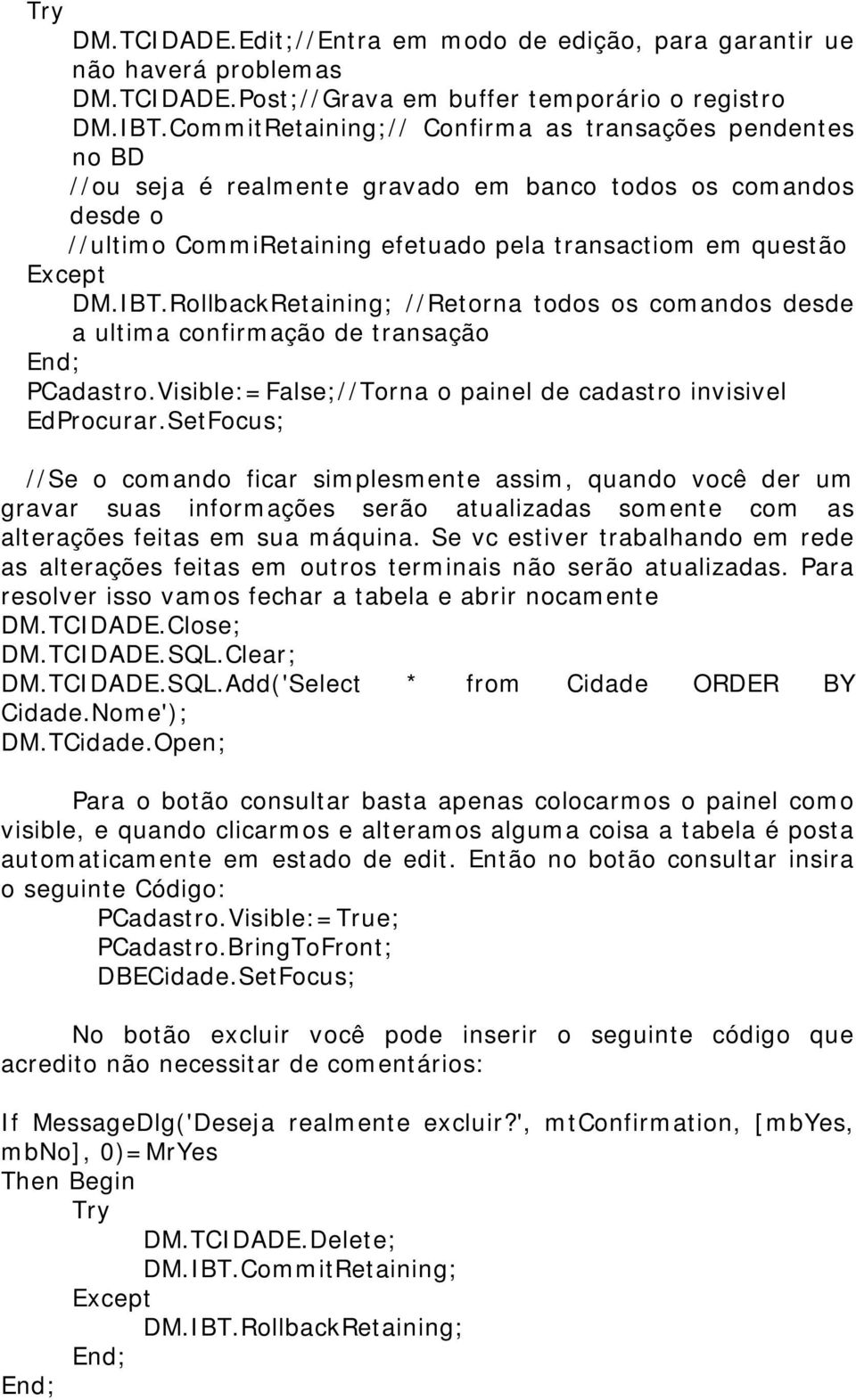 Try
DM.TCIDADE.Edit;//Entra em modo de edição, para garantir ue não haverá problemas
DM.TCIDADE.Post;//Grava em buffer temporário o registro
DM.IBT.CommitRetaining;// Confirma as transações pendentes no BD
//ou seja é realmente gravado em banco todos os comandos desde o
//ultimo CommiRetaining efetuado pela transactiom em questão
Except
DM.IBT.RollbackRetaining; //Retorna todos os comandos desde a ultima confirmação de transação
End;
PCadastro.Visible:=False;//Torna o painel de cadastro invisivel
EdProcurar.SetFocus;

//Se o comando ficar simplesmente assim, quando você der um gravar suas informações serão atualizadas somente com as alterações feitas em sua máquina. Se vc estiver trabalhando em rede as alterações feitas em outros terminais não serão atualizadas. Para resolver isso vamos fechar a tabela e abrir nocamente
DM.TCIDADE.Close;
DM.TCIDADE.SQL.Clear;
DM.TCIDADE.SQL.Add('Select * from Cidade ORDER BY Cidade.Nome');
DM.TCidade.Open;

Para o botão consultar basta apenas colocarmos o painel como visible, e quando clicarmos e alteramos alguma coisa a tabela é posta automaticamente em estado de edit. Então no botão consultar insira o seguinte Código:
PCadastro.Visible:=True;
PCadastro.BringToFront;
DBECidade.SetFocus;

No botão excluir você pode inserir o seguinte código que acredito não necessitar de comentários:

If MessageDlg('Deseja realmente excluir?', mtConfirmation, [mbYes, mbNo], 0)=MrYes
Then Begin
Try
DM.TCIDADE.Delete;
DM.IBT.CommitRetaining;
Except
DM.IBT.RollbackRetaining;
End;
End;